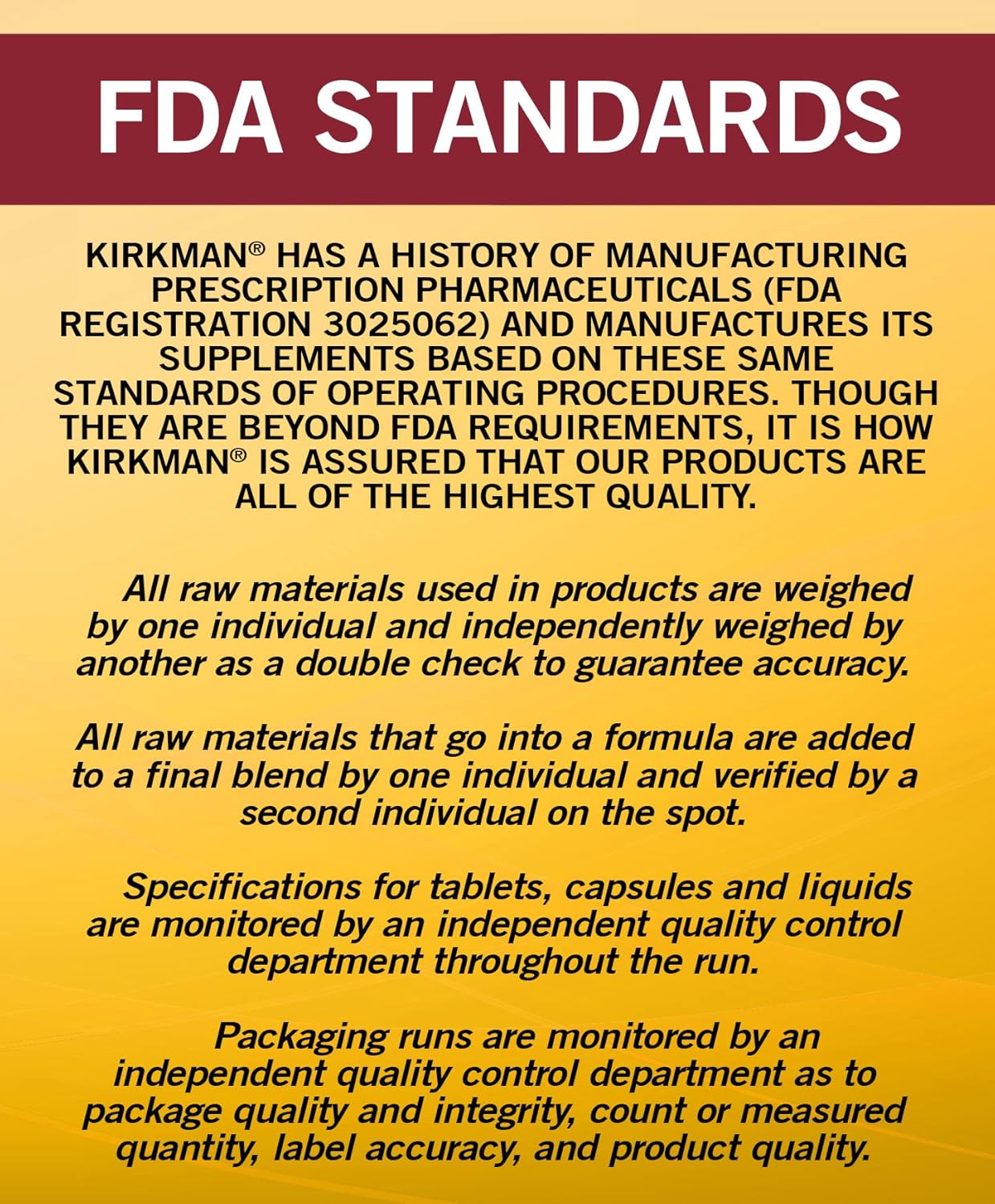 FDA STANDARDS

KIRKMAN® HAS A HISTORY OF MANUFACTURING PRESCRIPTION PHARMACEUTICALS (FDA REGISTRATION 3025062) AND MANUFACTURES ITS SUPPLEMENTS BASED ON THESE SAME STANDARDS OF OPERATING PROCEDURES. THOUGH THEY ARE BEYOND FDA REQUIREMENTS, IT IS HOW KIRKMAN® IS ASSURED THAT OUR PRODUCTS ARE ALL OF THE HIGHEST QUALITY.

All raw materials used in products are weighed by one individual and independently weighed by another as a double check to guarantee accuracy.

All raw materials that go into a formula are added to a final blend by one individual and verified by a second individual on the spot.

Specifications for tablets, capsules and liquids are monitored by an independent quality control department throughout the run.

Packaging runs are monitored by an independent quality control department as to package quality and integrity, count or measured quantity, label accuracy, and product quality.